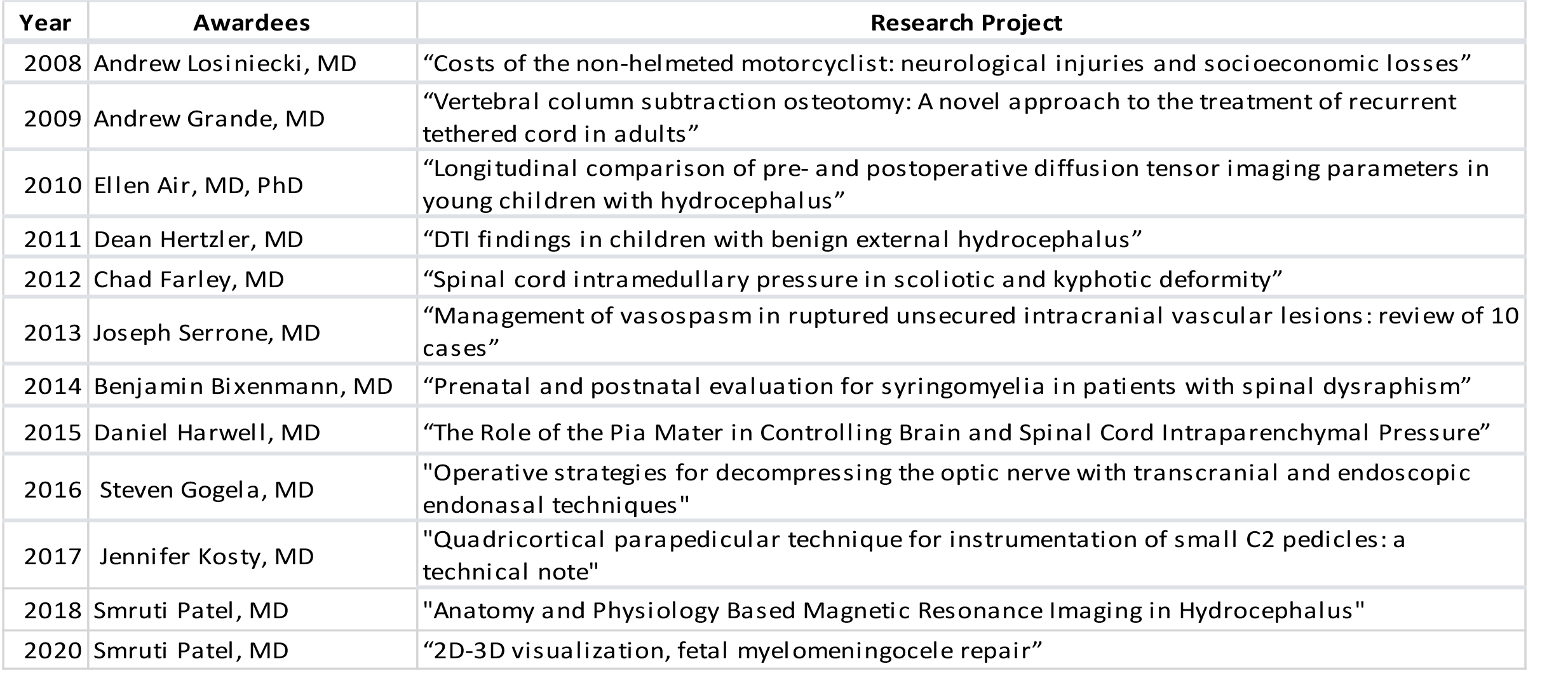 | Year | Awardees | Research Project |
|---|---|---|
| 2008 | Andrew Losiniecki, MD | “Costs of the non-helmeted motorcyclist: neurological injuries and socioeconomic losses” |
| 2009 | Andrew Grande, MD | “Vertebral column subtraction osteotomy: A novel approach to the treatment of recurrent tethered cord in adults” |
| 2010 | Ellen Air, MD, PhD | “Longitudinal comparison of pre- and postoperative diffusion tensor imaging parameters in young children with hydrocephalus” |
| 2011 | Dean Hertzler, MD | “DTI findings in children with benign external hydrocephalus” |
| 2012 | Chad Farley, MD | “Spinal cord intramedullary pressure in scoliotic and kyphotic deformity” |
| 2013 | Joseph Serrone, MD | “Management of vasospasm in ruptured unsecured intracranial vascular lesions: review of 10 cases” |
| 2014 | Benjamin Bixenmann, MD | “Prenatal and postnatal evaluation for syringomyelia in patients with spinal dysraphism” |
| 2015 | Daniel Harwell, MD | “The Role of the Pia Mater in Controlling Brain and Spinal Cord Intraparenchymal Pressure” |
| 2016 | Steven Gogela, MD | "Operative strategies for decompressing the optic nerve with transcranial and endoscopic endonasal techniques" |
| 2017 | Jennifer Kosty, MD | "Quadricortical parapedicular technique for instrumentation of small C2 pedicles: a technical note" |
| 2018 | Smruti Patel, MD | "Anatomy and Physiology Based Magnetic Resonance Imaging in Hydrocephalus" |
| 2020 | Smruti Patel, MD | “2D-3D visualization, fetal myelomeningocele repair” |